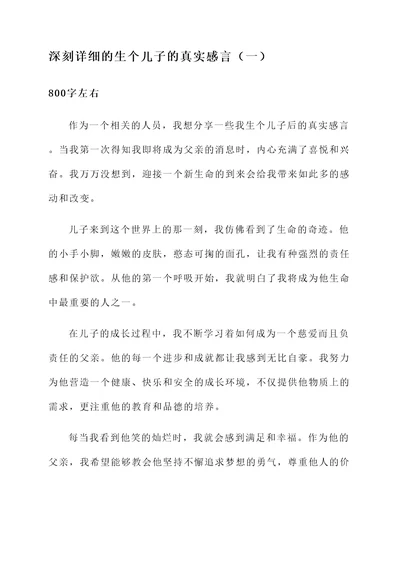 深刻详细的生个儿子的真实感言（一）

800字左右

作为一个相关的人员，我想分享一些我生个儿子后的真实感言。当我第一次得知我即将成为父亲的消息时，内心充满了喜悦和兴奋。我万万没想到，迎接一个新生命的到来会给我带来如此多的感动和改变。

儿子来到这个世界上的那一刻，我仿佛看到了生命的奇迹。他的小手小脚，嫩嫩的皮肤，憨态可掬的面孔，让我有种强烈的责任感和保护欲。从他的第一个呼吸开始，我就明白了我将成为他生命中最重要的人之一。

在儿子的成长过程中，我不断学习着如何成为一个慈爱而且负责任的父亲。他的每一个进步和成就都让我感到无比自豪。我努力为他营造一个健康、快乐和安全的成长环境，不仅提供他物质上的需求，更注重他的教育和品德的培养。

每当我看到他笑的灿烂时，我就会感到满足和幸福。作为他的父亲，我希望能够教会他坚持不懈追求梦想的勇气，尊重他人的价